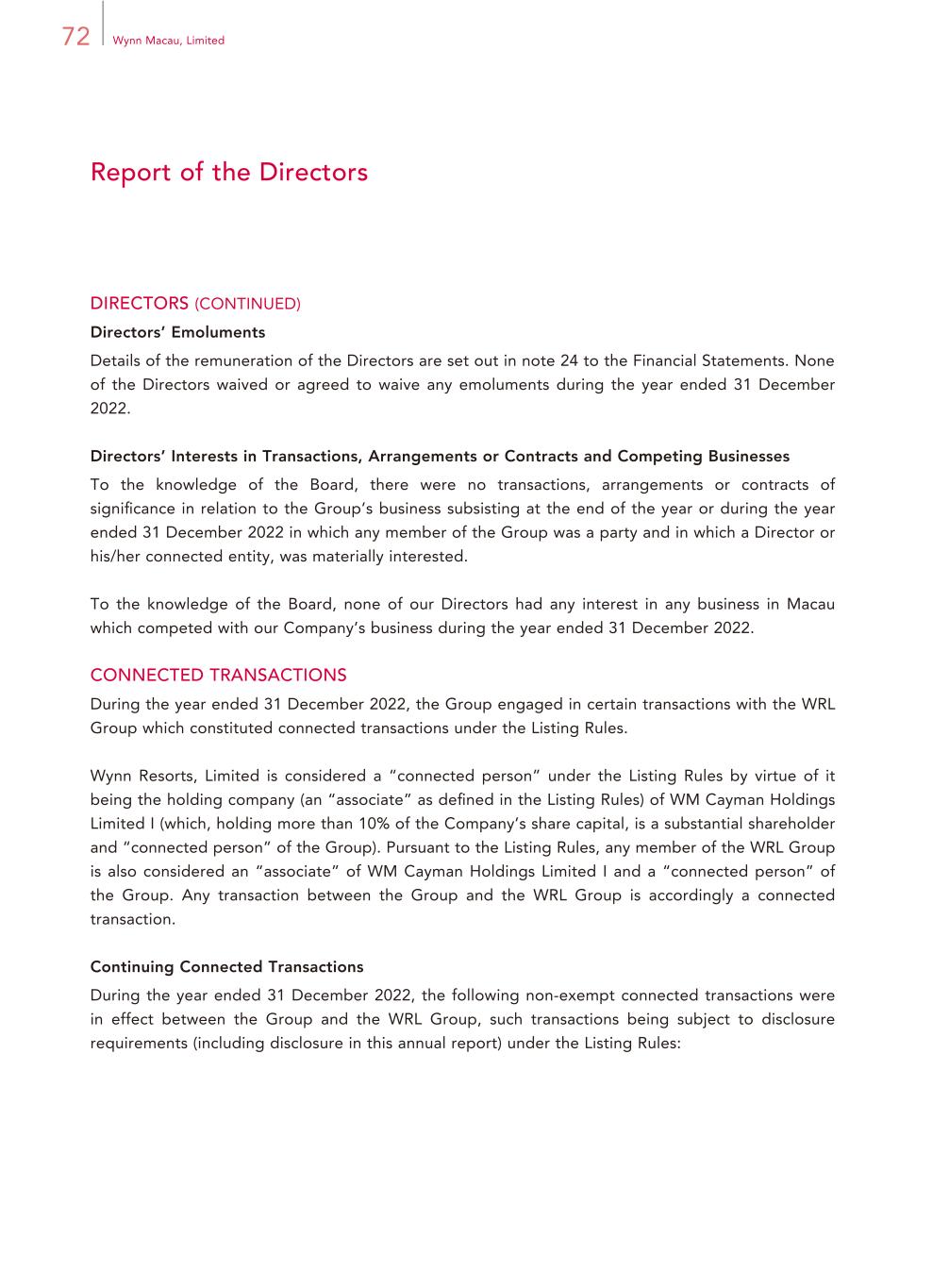 72 Wynn Macau, Limited

Report of the Directors

DIRECTORS (CONTINUED)

Directors' Emoluments

Details of the remuneration of the Directors are set out in note 24 to the Financial Statements. None of the Directors waived or agreed to waive any emoluments during the year ended 31 December 2022.

Directors' Interests in Transactions, Arrangements or Contracts and Competing Businesses

To the knowledge of the Board, there were no transactions, arrangements or contracts of significance in relation to the Group's business subsisting at the end of the year or during the year ended 31 December 2022 in which any member of the Group was a party and in which a Director or his/her connected entity, was materially interested.

To the knowledge of the Board, none of our Directors had any interest in any business in Macau which competed with our Company's business during the year ended 31 December 2022.

CONNECTED TRANSACTIONS

During the year ended 31 December 2022, the Group engaged in certain transactions with the WRL Group which constituted connected transactions under the Listing Rules.

Wynn Resorts, Limited is considered a "connected person" under the Listing Rules by virtue of it being the holding company (an "associate" as defined in the Listing Rules) of WM Cayman Holdings Limited I (which, holding more than 10% of the Company's share capital, is a substantial shareholder and "connected person" of the Group). Pursuant to the Listing Rules, any member of the WRL Group is also considered an "associate" of WM Cayman Holdings Limited I and a "connected person" of the Group. Any transaction between the Group and the WRL Group is accordingly a connected transaction.

Continuing Connected Transactions

During the year ended 31 December 2022, the following non-exempt connected transactions were in effect between the Group and the WRL Group, such transactions being subject to disclosure requirements (including disclosure in this annual report) under the Listing Rules: